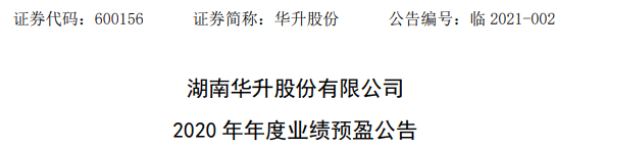 证券代码：600156　　证券简称：华升股份　　公告编号：临 2021-002

湖南华升股份有限公司

2020 年年度业绩预盈公告